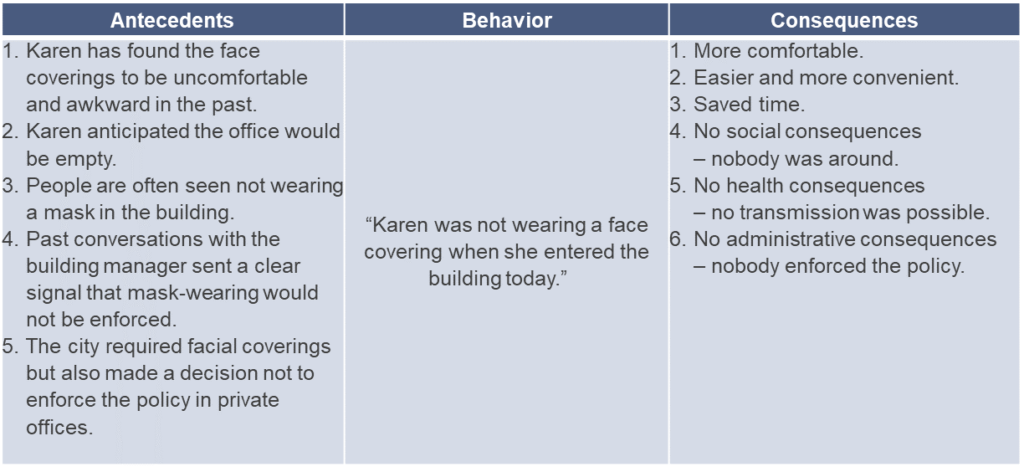 | Antecedents | Behavior | Consequences |
|---|---|---|
| 1. Karen has found the face coverings to be uncomfortable and awkward in the past. 2. Karen anticipated the office would be empty. 3. People are often seen not wearing a mask in the building. 4. Past conversations with the building manager sent a clear signal that mask-wearing would not be enforced. 5. The city required facial coverings but also made a decision not to enforce the policy in private offices. | "Karen was not wearing a face covering when she entered the building today." | 1. More comfortable. 2. Easier and more convenient. 3. Saved time. 4. No social consequences – nobody was around. 5. No health consequences – no transmission was possible. 6. No administrative consequences – nobody enforced the policy. |